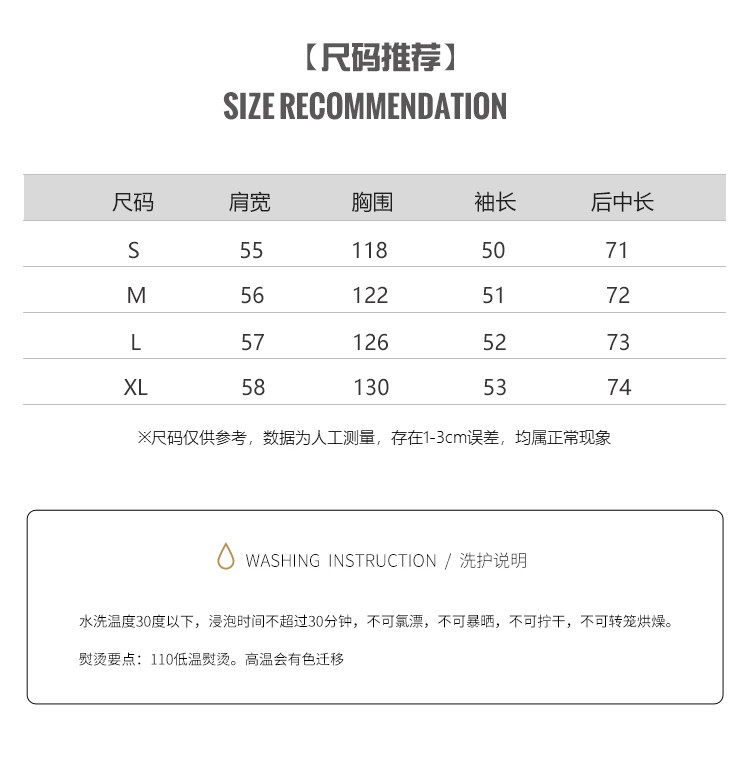 【尺码推荐】
SIZE RECOMMENDATION

| 尺码 | 肩宽 | 胸围 | 袖长 | 后中长 |
|---|---|---|---|---|
| S | 55 | 118 | 50 | 71 |
| M | 56 | 122 | 51 | 72 |
| L | 57 | 126 | 52 | 73 |
| XL | 58 | 130 | 53 | 74 |

※尺码仅供参考，数据为人工测量，存在1-3cm误差，均属正常现象

WASHING INSTRUCTION / 洗护说明

水洗温度30度以下，浸泡时间不超过30分钟，不可氯漂，不可暴晒，不可拧干，不可转笼烘燥。

熨烫要点：110低温熨烫。高温会有色迁移